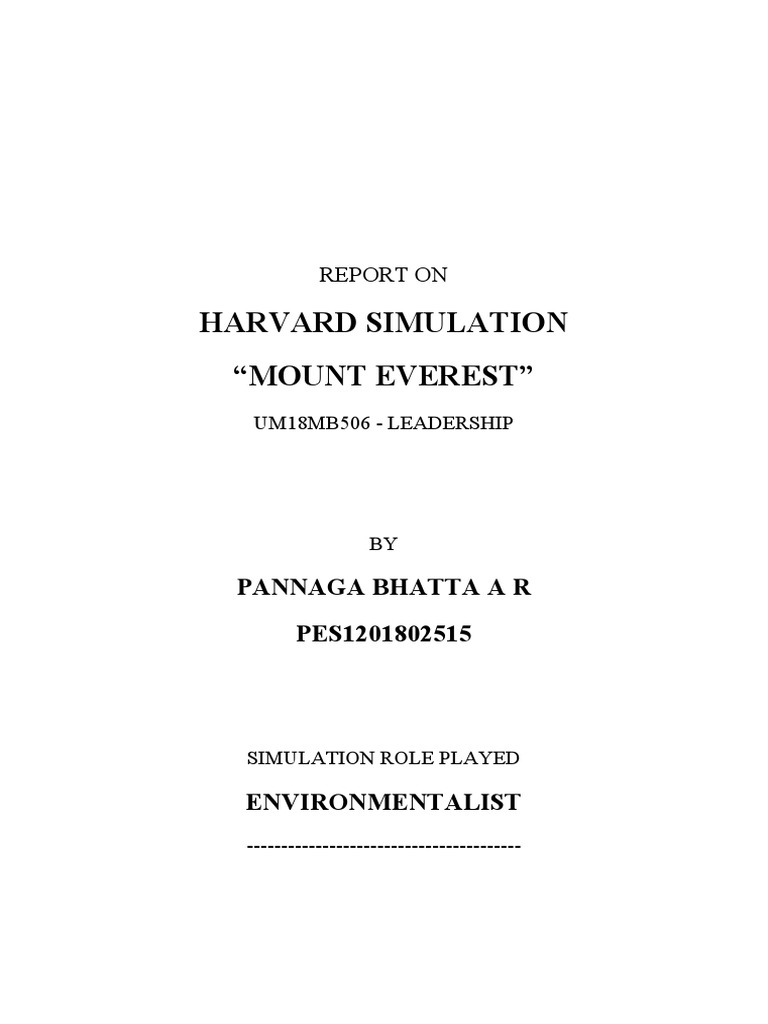 REPORT ON

HARVARD SIMULATION

“MOUNT EVEREST”

UM18MB506 - LEADERSHIP

BY

PANNAGA BHATTA A R

PES1201802515

SIMULATION ROLE PLAYED

ENVIRONMENTALIST

----------------------------------------